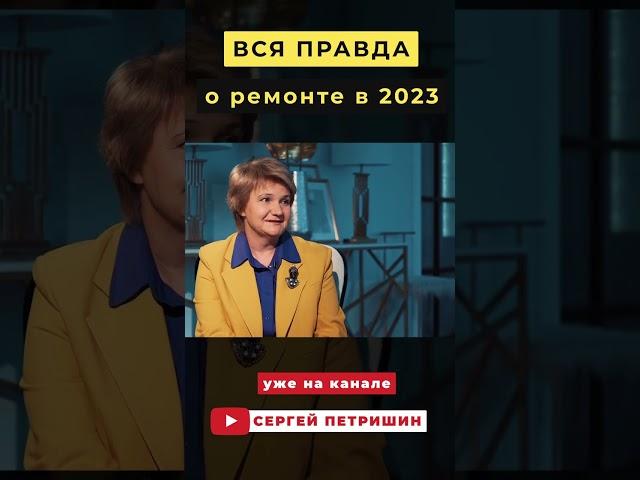 ВСЯ ПРАВДА
о ремонте в 2023

уже на канале
СЕРГЕЙ ПЕТРИШИН